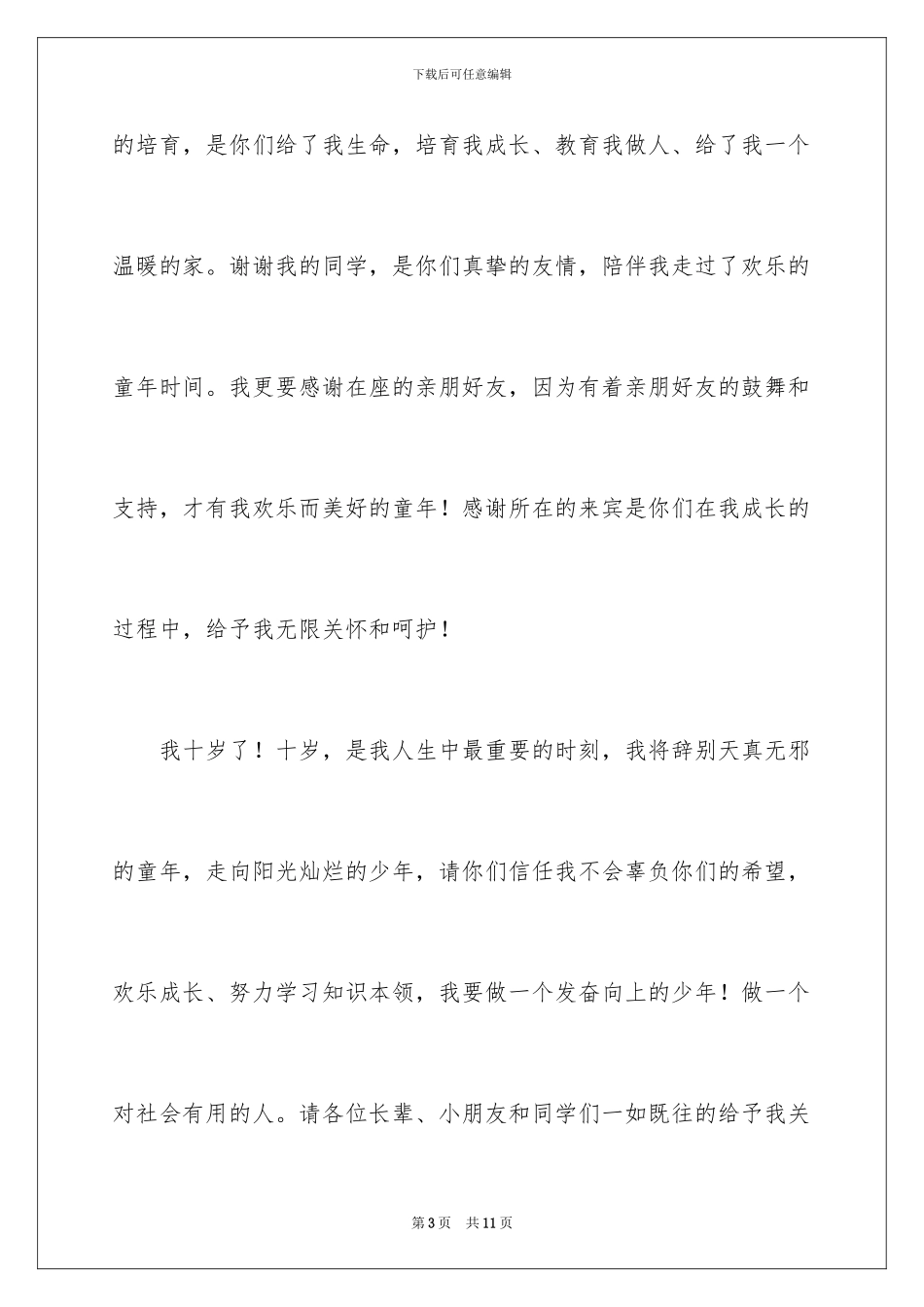 下载后可任意编辑

的培育，是你们给了我生命，培育我成长、教育我做人、给了我一个温暖的家。谢谢我的同学，是你们真挚的友情，陪伴我走过了欢乐的童年时间。我更要感谢在座的亲朋好友，因为有着亲朋好友的鼓舞和支持，才有我欢乐而美好的童年！感谢所在的来宾是你们在我成长的过程中，给予我无限关怀和呵护！

我十岁了！十岁，是我人生中最重要的时刻，我将辞别天真无邪的童年，走向阳光灿烂的少年，请你们信任我不会辜负你们的希望，欢乐成长、努力学习知识本领，我要做一个发奋向上的少年！做一个对社会有用的人。请各位长辈、小朋友和同学们一如既往的给予我关

第3页　共11页